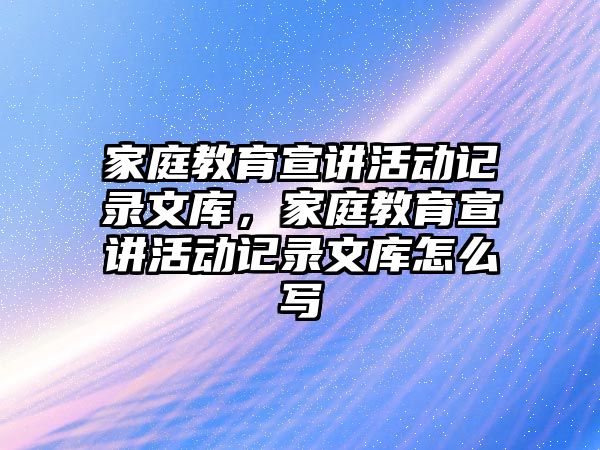 家庭教育宣讲活动记录文库，家庭教育宣讲活动记录文库怎么写